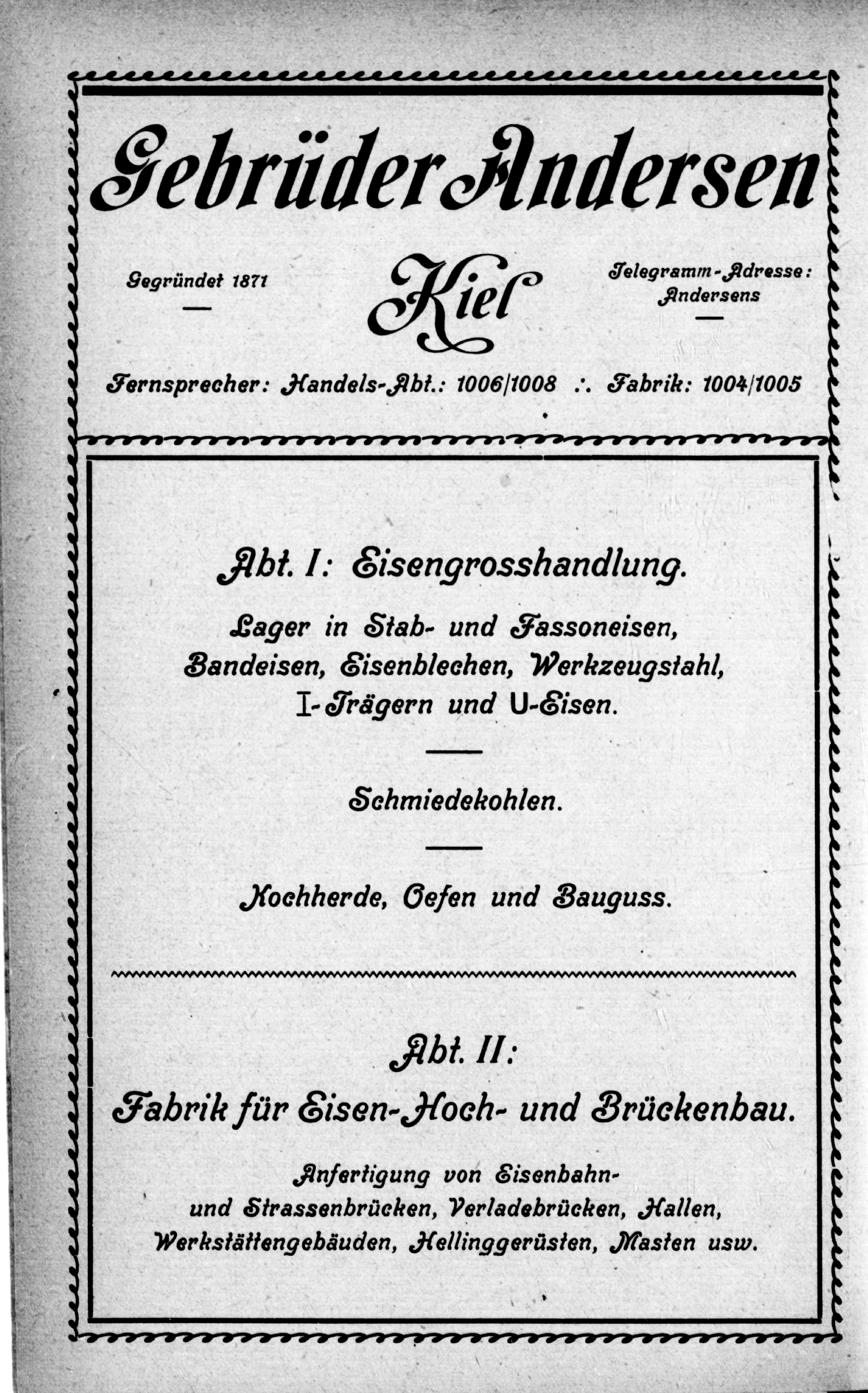 Gebrüder Andersen

Gegründet 1871

Kiel

Telegramm-Adresse: Andersens

Fernsprecher: Handels-Abt.: 1006/1008 ∴ Fabrik: 1004/1005

Abt. I: Eisengrosshandlung.

Lager in Stab- und Fassoneisen, Bandeisen, Eisenblechen, Werkzeugstahl, I-Trägern und U-Eisen.

Schmiedekohlen.

Kochherde, Oefen und Bauguss.

Abt. II:

Fabrik für Eisen-Hoch- und Brückenbau.

Anfertigung von Eisenbahn- und Strassenbrücken, Verladebrücken, Hallen, Werkstättengebäuden, Hellinggerüsten, Masten usw.